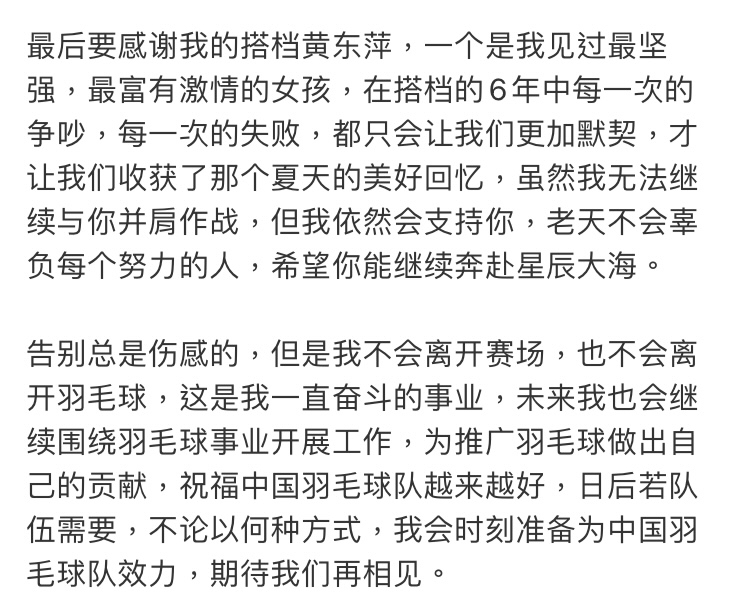 最后要感谢我的搭档黄东萍，一个是我见过最坚强，最富有激情的女孩，在搭档的6年中每一次的争吵，每一次的失败，都只会让我们更加默契，才让我们收获了那个夏天的美好回忆，虽然我无法继续与你并肩作战，但我依然会支持你，老天不会辜负每个努力的人，希望你能继续奔赴星辰大海。

告别总是伤感的，但是我不会离开赛场，也不会离开羽毛球，这是我一直奋斗的事业，未来我也会继续围绕羽毛球事业开展工作，为推广羽毛球做出自己的贡献，祝福中国羽毛球队越来越好，日后若队伍需要，不论以何种方式，我会时刻准备为中国羽毛球队效力，期待我们再相见。